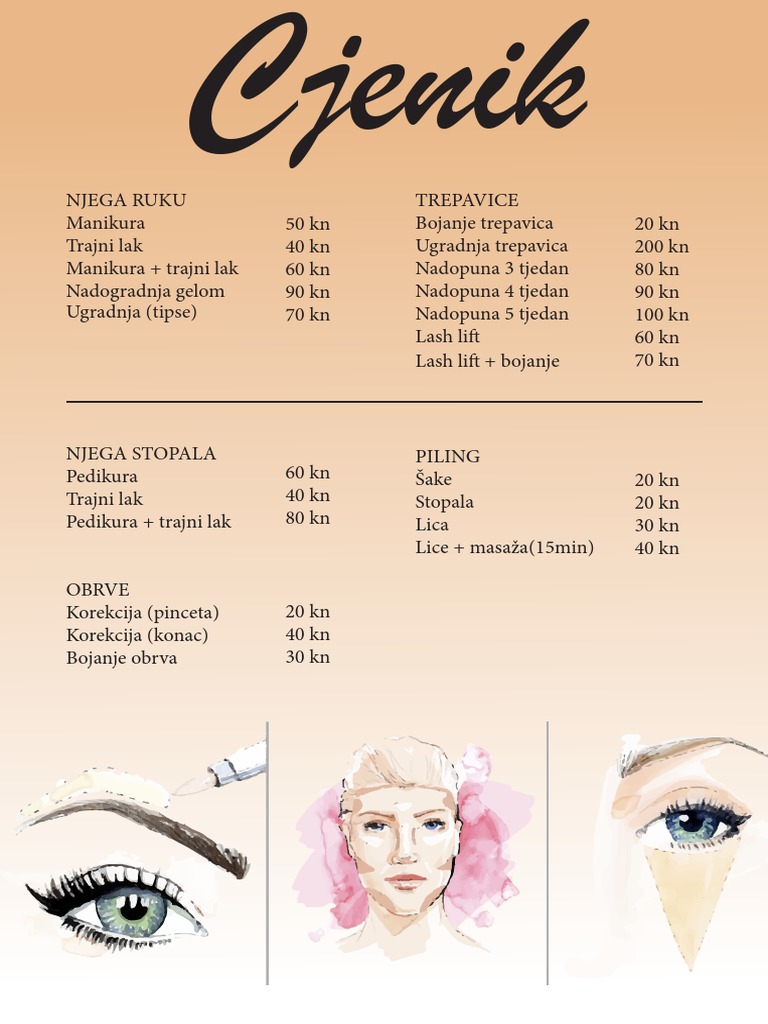 Cjenik

NJEGA RUKU
Manikura 50 kn
Trajni lak 40 kn
Manikura + trajni lak 60 kn
Nadogradnja gelom 90 kn
Ugradnja (tipse) 70 kn

NJEGA STOPALA
Pedikura 60 kn
Trajni lak 40 kn
Pedikura + trajni lak 80 kn

OBRVE
Korekcija (pinceta) 20 kn
Korekcija (konac) 40 kn
Bojanje obrva 30 kn

TREPAVICE
Bojanje trepavica 20 kn
Ugradnja trepavica 200 kn
Nadopuna 3 tjedan 80 kn
Nadopuna 4 tjedan 90 kn
Nadopuna 5 tjedan 100 kn
Lash lift 60 kn
Lash lift + bojanje 70 kn

PILING
Šake 20 kn
Stopala 20 kn
Lica 30 kn
Lice + masaža(15min) 40 kn